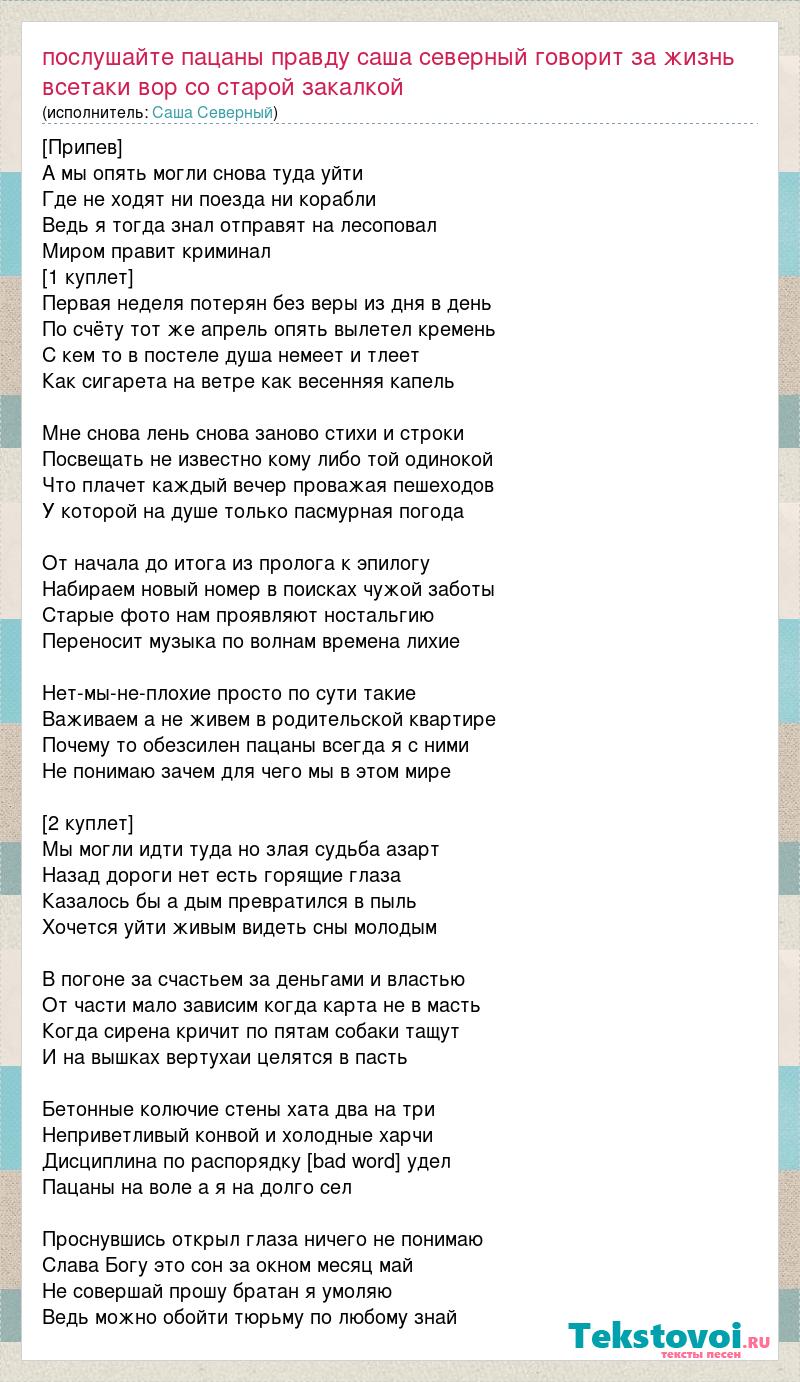 послушайте пацаны правду саша северный говорит за жизнь всетаки вор со старой закалкой
(исполнитель: Саша Северный)

[Припев]
А мы опять могли снова туда уйти
Где не ходят ни поезда ни корабли
Ведь я тогда знал отправят на лесоповал
Миром правит криминал
[1 куплет]
Первая неделя потерян без веры из дня в день
По счёту тот же апрель опять вылетел кремень
С кем то в постеле душа немеет и тлеет
Как сигарета на ветре как весенняя капель

Мне снова лень снова заново стихи и строки
Посвещать не известно кому либо той одинокой
Что плачет каждый вечер проважая пешеходов
У которой на душе только пасмурная погода

От начала до итога из пролога к эпилогу
Набираем новый номер в поисках чужой заботы
Старые фото нам проявляют ностальгию
Переносит музыка по волнам времена лихие

Нет-мы-не-плохие просто по сути такие
Важиваем а не живем в родительской квартире
Почему то обезсилен пацаны всегда я с ними
Не понимаю зачем для чего мы в этом мире

[2 куплет]
Мы могли идти туда но злая судьба азарт
Назад дороги нет есть горящие глаза
Казалось бы а дым превратился в пыль
Хочется уйти живым видеть сны молодым

В погоне за счастьем за деньгами и властью
От части мало зависим когда карта не в масть
Когда сирена кричит по пятам собаки тащут
И на вышках вертухаи целятся в пасть

Бетонные колючие стены хата два на три
Неприветливый конвой и холодные харчи
Дисциплина по распорядку [bad word] удел
Пацаны на воле а я на долго сел

Проснувшись открыл глаза ничего не понимаю
Слава Богу это сон за окном месяц май
Не совершай прошу братан я умоляю
Ведь можно обойти тюрьму по любому знай

Tekstovoi.ru
тексты песен